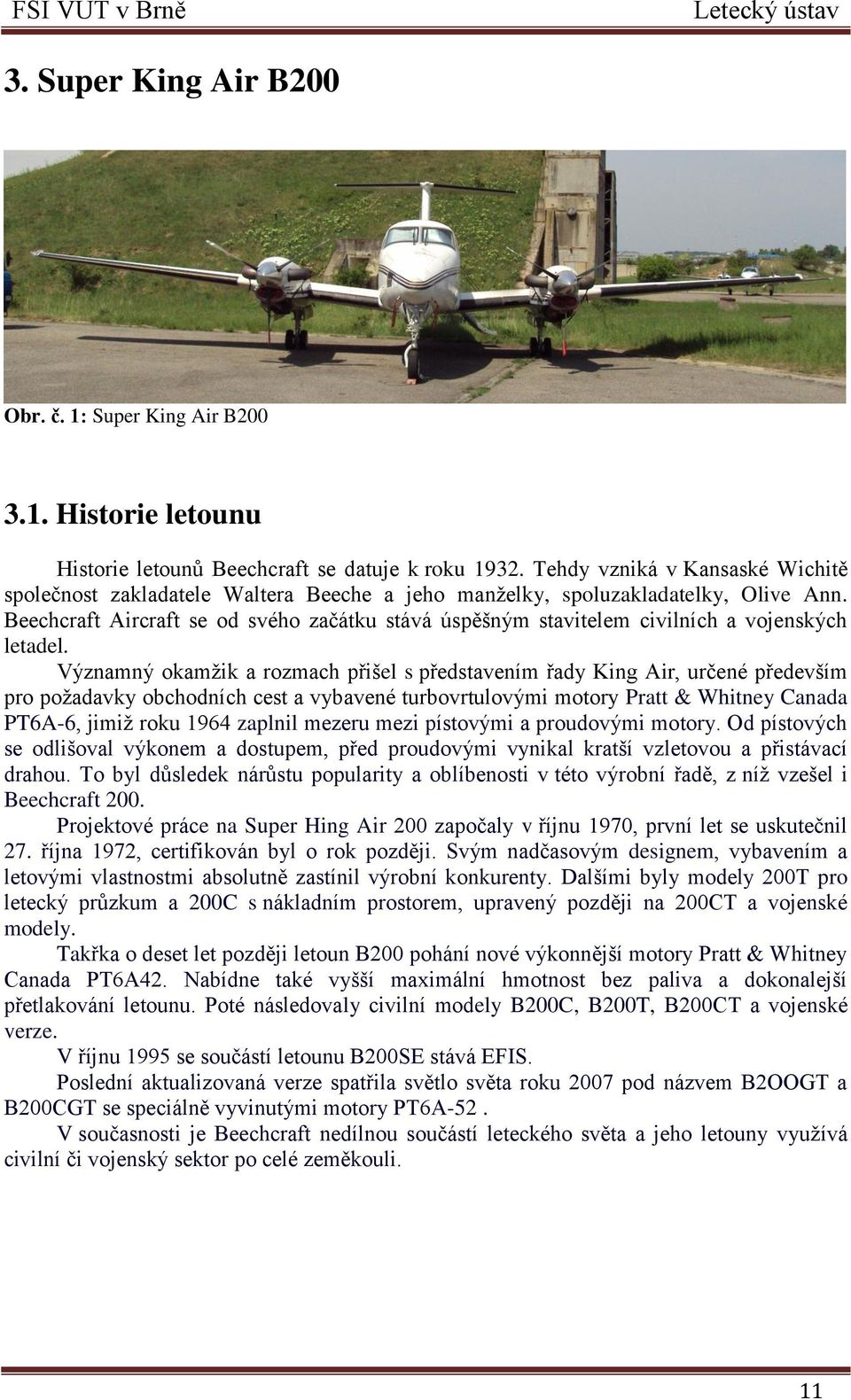 FSI VUT v Brně Letecký ústav

3. Super King Air B200

Obr. č. 1: Super King Air B200

3.1. Historie letounu

Historie letounů Beechcraft se datuje k roku 1932. Tehdy vzniká v Kansaské Wichitě společnost zakladatele Waltera Beeche a jeho manželky, spoluzakladatelky, Olive Ann. Beechcraft Aircraft se od svého začátku stává úspěšným stavitelem civilních a vojenských letadel.

Významný okamžik a rozmach přišel s představením řady King Air, určené především pro požadavky obchodních cest a vybavené turbovrtulovými motory Pratt & Whitney Canada PT6A-6, jimiž roku 1964 zaplnil mezeru mezi pístovými a proudovými motory. Od pístových se odlišoval výkonem a dostupem, před proudovými vynikal kratší vzletovou a přistávací drahou. To byl důsledek nárůstu popularity a oblíbenosti v této výrobní řadě, z níž vzešel i Beechcraft 200.

Projektové práce na Super Hing Air 200 započaly v říjnu 1970, první let se uskutečnil 27. října 1972, certifikován byl o rok později. Svým nadčasovým designem, vybavením a letovými vlastnostmi absolutně zastínil výrobní konkurenty. Dalšími byly modely 200T pro letecký průzkum a 200C s nákladním prostorem, upravený později na 200CT a vojenské modely.

Takřka o deset let později letoun B200 pohání nové výkonnější motory Pratt & Whitney Canada PT6A42. Nabídne také vyšší maximální hmotnost bez paliva a dokonalejší přetlakování letounu. Poté následovaly civilní modely B200C, B200T, B200CT a vojenské verze.

V říjnu 1995 se součástí letounu B200SE stává EFIS.

Poslední aktualizovaná verze spatřila světlo světa roku 2007 pod názvem B2OOGT a B200CGT se speciálně vyvinutými motory PT6A-52 .

V současnosti je Beechcraft nedílnou součástí leteckého světa a jeho letouny využívá civilní či vojenský sektor po celé zeměkouli.

11